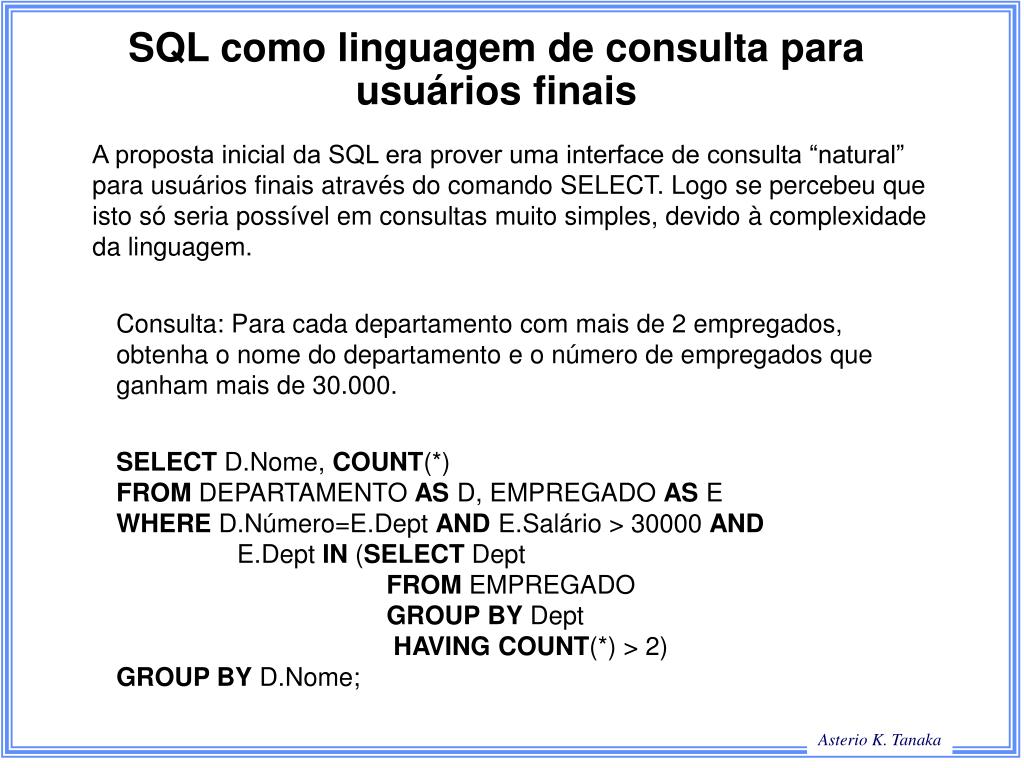 SQL como linguagem de consulta para usuários finais

A proposta inicial da SQL era prover uma interface de consulta “natural” para usuários finais através do comando SELECT. Logo se percebeu que isto só seria possível em consultas muito simples, devido à complexidade da linguagem.

Consulta: Para cada departamento com mais de 2 empregados, obtenha o nome do departamento e o número de empregados que ganham mais de 30.000.

SELECT D.Nome, COUNT(*)
FROM DEPARTAMENTO AS D, EMPREGADO AS E
WHERE D.Número=E.Dept AND E.Salário > 30000 AND
E.Dept IN (SELECT Dept
FROM EMPREGADO
GROUP BY Dept
HAVING COUNT(*) > 2)
GROUP BY D.Nome;

Asterio K. Tanaka